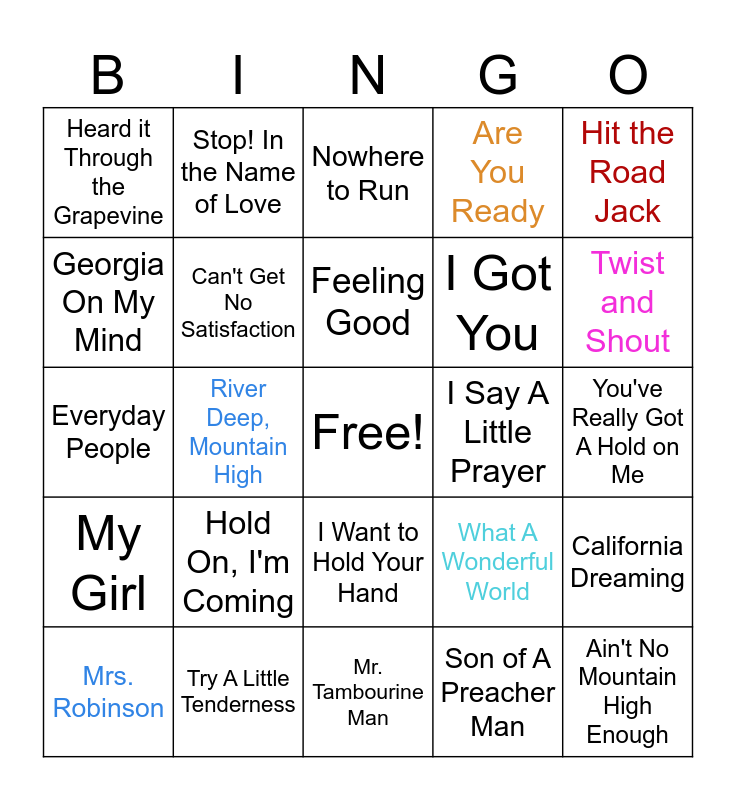 | B | I | N | G | O |
|---|---|---|---|---|
| Heard it Through the Grapevine | Stop! In the Name of Love | Nowhere to Run | Are You Ready | Hit the Road Jack |
| Georgia On My Mind | Can't Get No Satisfaction | Feeling Good | I Got You | Twist and Shout |
| Everyday People | River Deep, Mountain High | Free! | I Say A Little Prayer | You've Really Got A Hold on Me |
| My Girl | Hold On, I'm Coming | I Want to Hold Your Hand | What A Wonderful World | California Dreaming |
| Mrs. Robinson | Try A Little Tenderness | Mr. Tambourine Man | Son of A Preacher Man | Ain't No Mountain High Enough |